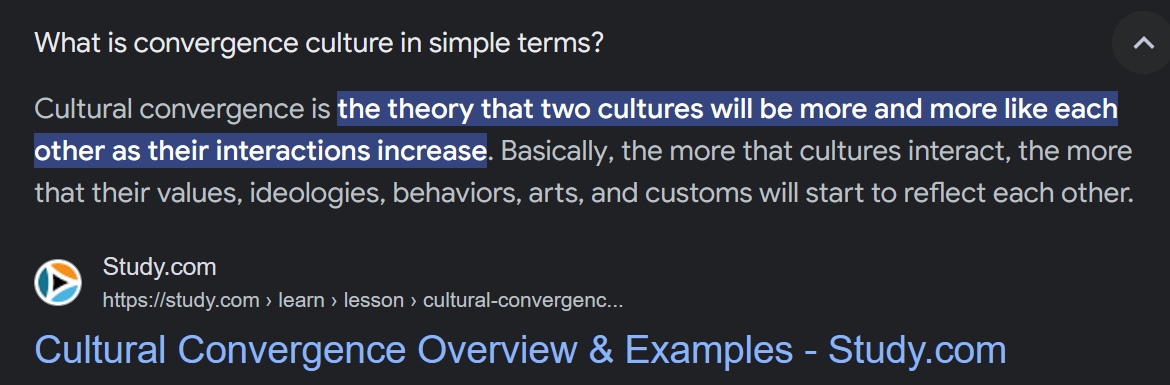 What is convergence culture in simple terms?

Cultural convergence is the theory that two cultures will be more and more like each other as their interactions increase. Basically, the more that cultures interact, the more that their values, ideologies, behaviors, arts, and customs will start to reflect each other.

Study.com
https://study.com › learn › lesson › cultural-convergenc...

Cultural Convergence Overview & Examples - Study.com